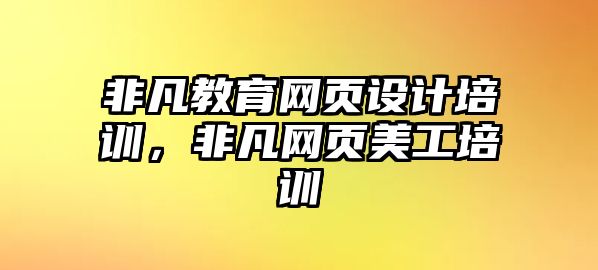 非凡教育网页设计培训，非凡网页美工培训